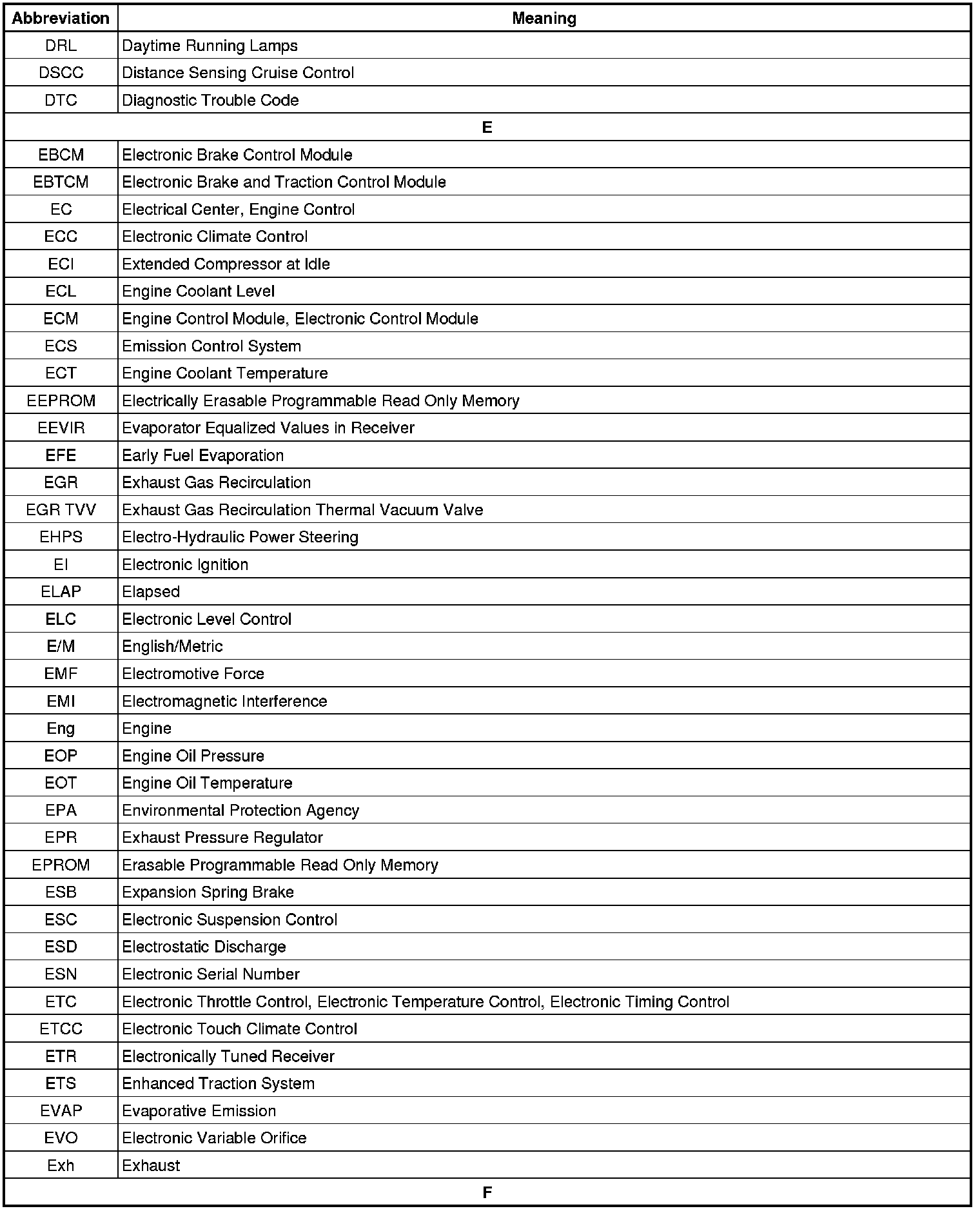 | Abbreviation | Meaning |
|---|---|
| DRL | Daytime Running Lamps |
| DSCC | Distance Sensing Cruise Control |
| DTC | Diagnostic Trouble Code |
| E | |
| EBCM | Electronic Brake Control Module |
| EBTCM | Electronic Brake and Traction Control Module |
| EC | Electrical Center, Engine Control |
| ECC | Electronic Climate Control |
| ECI | Extended Compressor at Idle |
| ECL | Engine Coolant Level |
| ECM | Engine Control Module, Electronic Control Module |
| ECS | Emission Control System |
| ECT | Engine Coolant Temperature |
| EEPROM | Electrically Erasable Programmable Read Only Memory |
| EEVIR | Evaporator Equalized Values in Receiver |
| EFE | Early Fuel Evaporation |
| EGR | Exhaust Gas Recirculation |
| EGR TVV | Exhaust Gas Recirculation Thermal Vacuum Valve |
| EHPS | Electro-Hydraulic Power Steering |
| EI | Electronic Ignition |
| ELAP | Elapsed |
| ELC | Electronic Level Control |
| E/M | English/Metric |
| EMF | Electromotive Force |
| EMI | Electromagnetic Interference |
| Eng | Engine |
| EOP | Engine Oil Pressure |
| EOT | Engine Oil Temperature |
| EPA | Environmental Protection Agency |
| EPR | Exhaust Pressure Regulator |
| EPROM | Erasable Programmable Read Only Memory |
| ESB | Expansion Spring Brake |
| ESC | Electronic Suspension Control |
| ESD | Electrostatic Discharge |
| ESN | Electronic Serial Number |
| ETC | Electronic Throttle Control, Electronic Temperature Control, Electronic Timing Control |
| ETCC | Electronic Touch Climate Control |
| ETR | Electronically Tuned Receiver |
| ETS | Enhanced Traction System |
| EVAP | Evaporative Emission |
| EVO | Electronic Variable Orifice |
| Exh | Exhaust |
| F | |